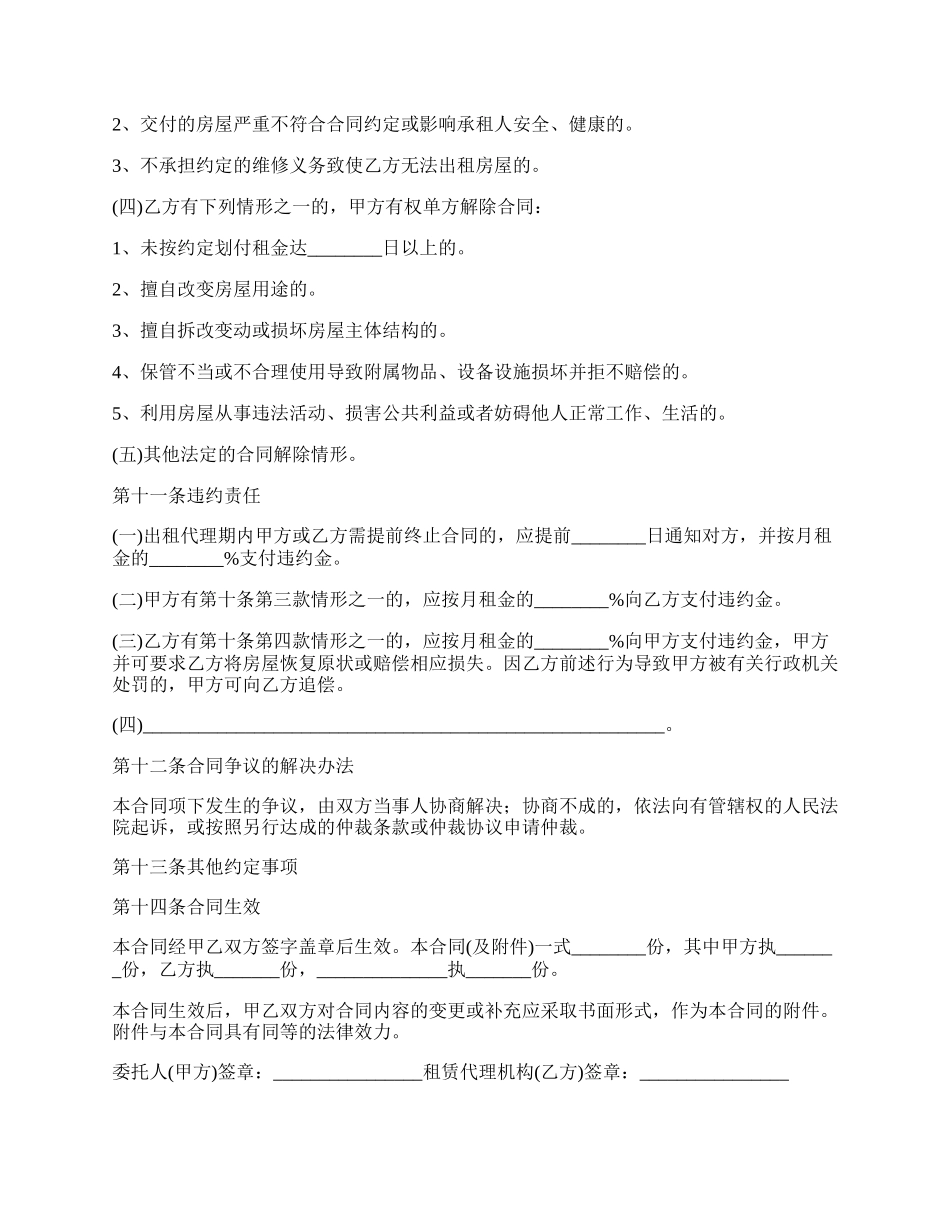 2、交付的房屋严重不符合合同约定或影响承租人安全、健康的。

3、不承担约定的维修义务致使乙方无法出租房屋的。

(四)乙方有下列情形之一的，甲方有权单方解除合同：

1、未按约定划付租金达________日以上的。

2、擅自改变房屋用途的。

3、擅自拆改变动或损坏房屋主体结构的。

4、保管不当或不合理使用导致附属物品、设备设施损坏并拒不赔偿的。

5、利用房屋从事违法活动、损害公共利益或者妨碍他人正常工作、生活的。

(五)其他法定的合同解除情形。

第十一条违约责任

(一)出租代理期内甲方或乙方需提前终止合同的，应提前________日通知对方，并按月租金的________%支付违约金。

(二)甲方有第十条第三款情形之一的，应按月租金的________%向乙方支付违约金。

(三)乙方有第十条第四款情形之一的，应按月租金的________%向甲方支付违约金，甲方并可要求乙方将房屋恢复原状或赔偿相应损失。因乙方前述行为导致甲方被有关行政机关处罚的，甲方可向乙方追偿。

(四)________________________________________________________。

第十二条合同争议的解决办法

本合同项下发生的争议，由双方当事人协商解决；协商不成的，依法向有管辖权的人民法院起诉，或按照另行达成的仲裁条款或仲裁协议申请仲裁。

第十三条其他约定事项

第十四条合同生效

本合同经甲乙双方签字盖章后生效。本合同(及附件)一式________份，其中甲方执_______份，乙方执_______份，______________执_______份。

本合同生效后，甲乙双方对合同内容的变更或补充应采取书面形式，作为本合同的附件。附件与本合同具有同等的法律效力。

委托人(甲方)签章：________________租赁代理机构(乙方)签章：________________